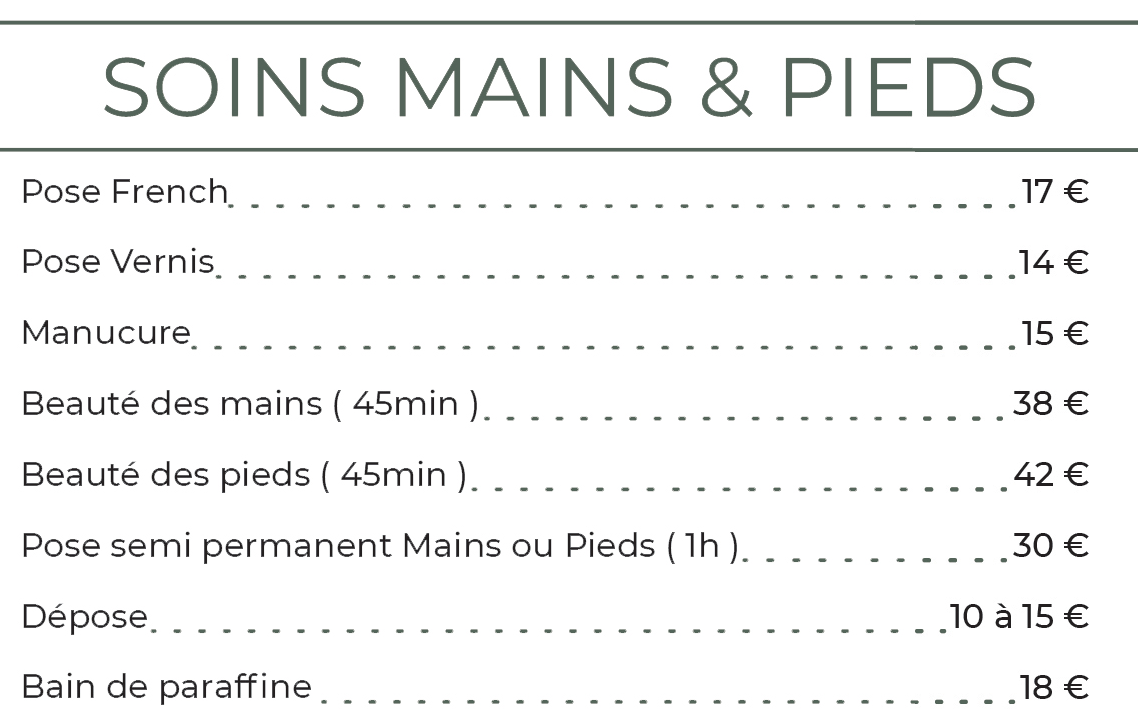 SOINS MAINS & PIEDS

Pose French 17 €

Pose Vernis 14 €

Manucure 15 €

Beauté des mains ( 45min ) 38 €

Beauté des pieds ( 45min ) 42 €

Pose semi permanent Mains ou Pieds ( 1h ) 30 €

Dépose 10 à 15 €

Bain de paraffine 18 €